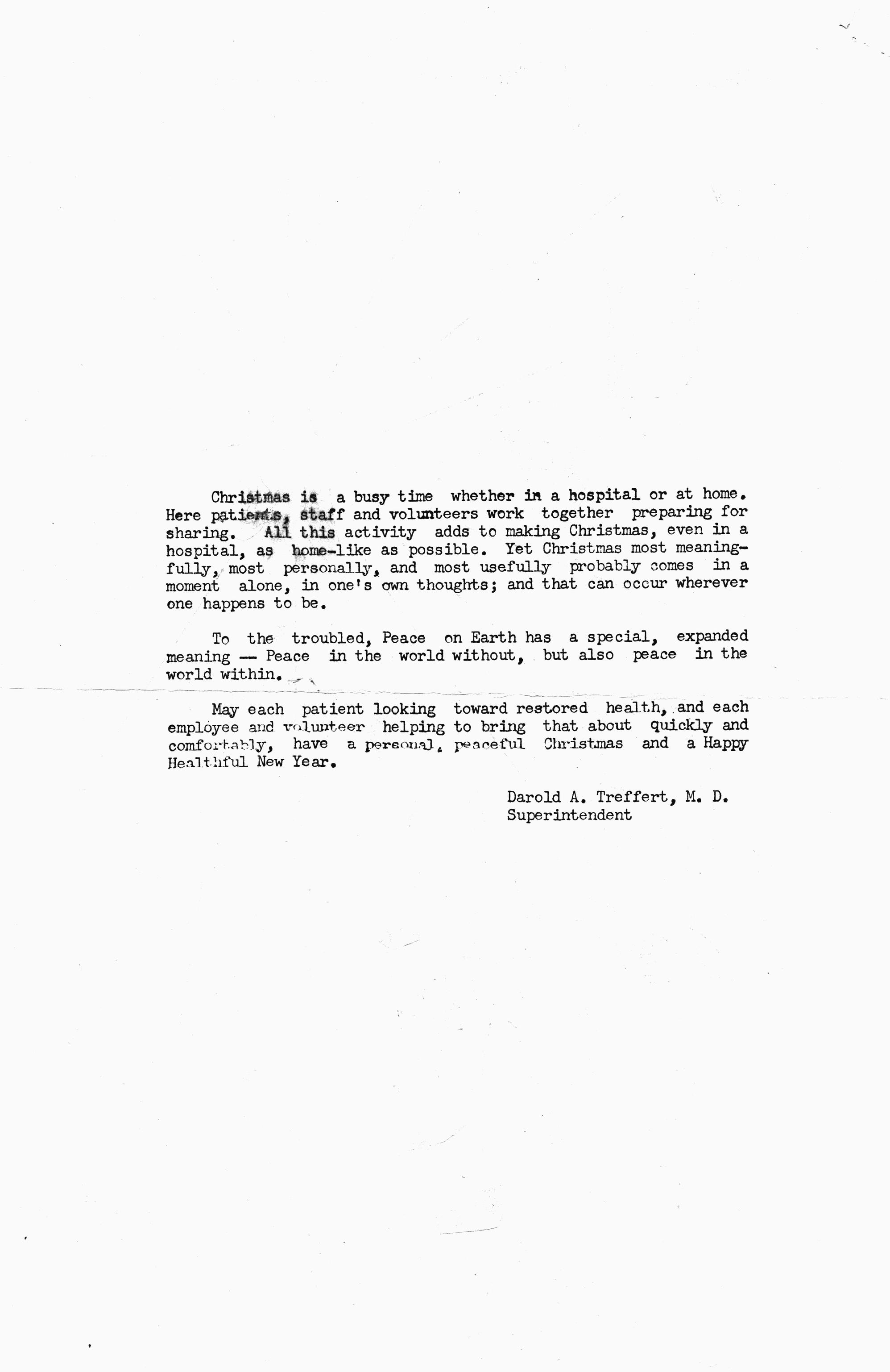 Christmas is a busy time whether in a hospital or at home. Here patients, staff and volunteers work together preparing for sharing. All this activity adds to making Christmas, even in a hospital, as home-like as possible. Yet Christmas most meaningfully, most personally, and most usefully probably comes in a moment alone, in one's own thoughts; and that can occur wherever one happens to be.

To the troubled, Peace on Earth has a special, expanded meaning — Peace in the world without, but also peace in the world within.

May each patient looking toward restored health, and each employee and volunteer helping to bring that about quickly and comfortably, have a personal, peaceful Christmas and a Happy Healthful New Year.

Darold A. Treffert, M. D.
Superintendent